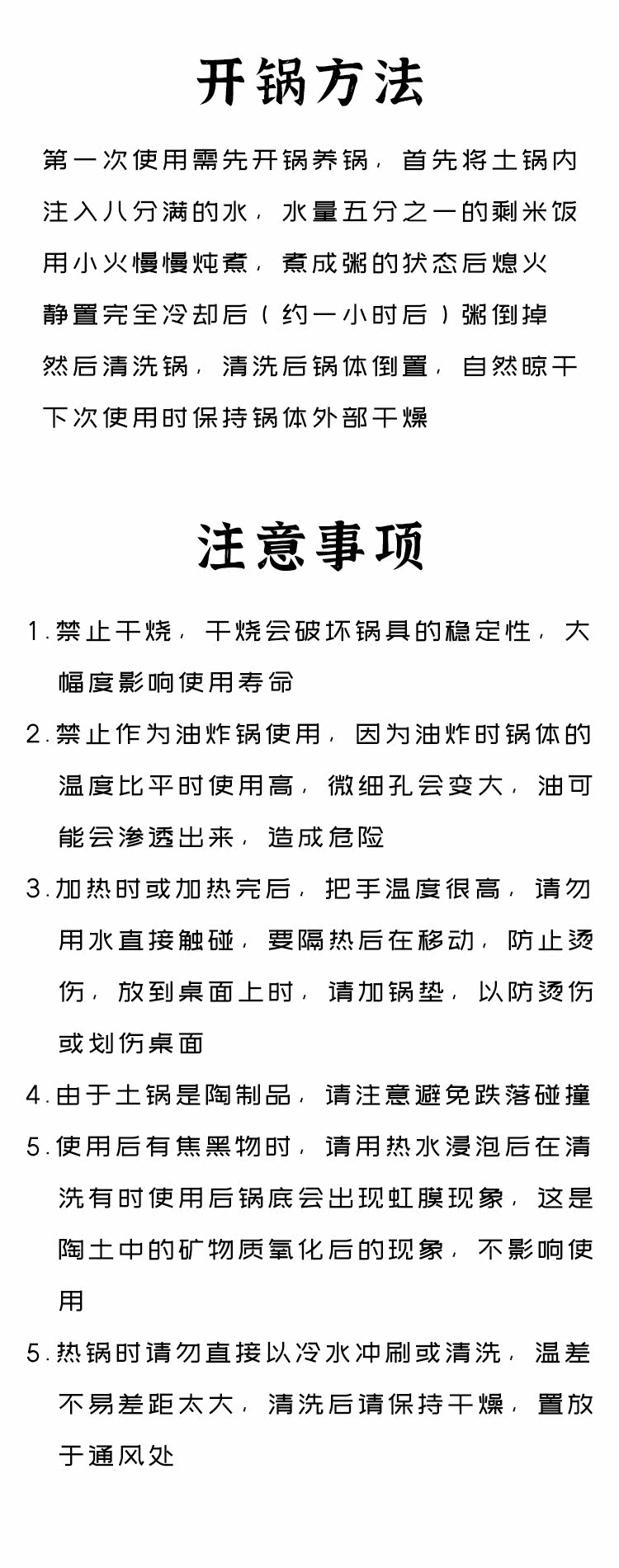 开锅方法

第一次使用需先开锅养锅，首先将土锅内注入八分满的水，水量五分之一的剩米饭用小火慢慢炖煮，煮成粥的状态后熄火静置完全冷却后（约一小时后）粥倒掉然后清洗锅，清洗后锅体倒置，自然晾干下次使用时保持锅体外部干燥

注意事项

1.禁止干烧，干烧会破坏锅具的稳定性，大幅度影响使用寿命

2.禁止作为油炸锅使用，因为油炸时锅体的温度比平时使用高，微细孔会变大，油可能会渗透出来，造成危险

3.加热时或加热完后，把手温度很高，请勿用水直接触碰，要隔热后在移动，防止烫伤，放到桌面上时，请加锅垫，以防烫伤或划伤桌面

4.由于土锅是陶制品，请注意避免跌落碰撞

5.使用后有焦黑物时，请用热水浸泡后在清洗有时使用后锅底会出现虹膜现象，这是陶土中的矿物质氧化后的现象，不影响使用

5.热锅时请勿直接以冷水冲刷或清洗，温差不易差距太大，清洗后请保持干燥，置放于通风处